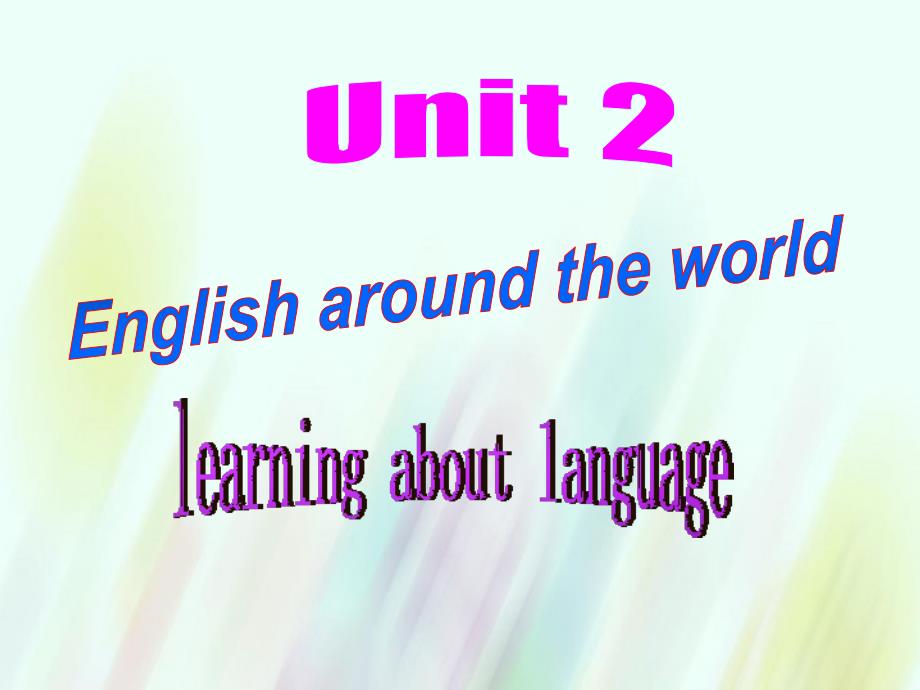 Unit 2

English around the world

learning about language